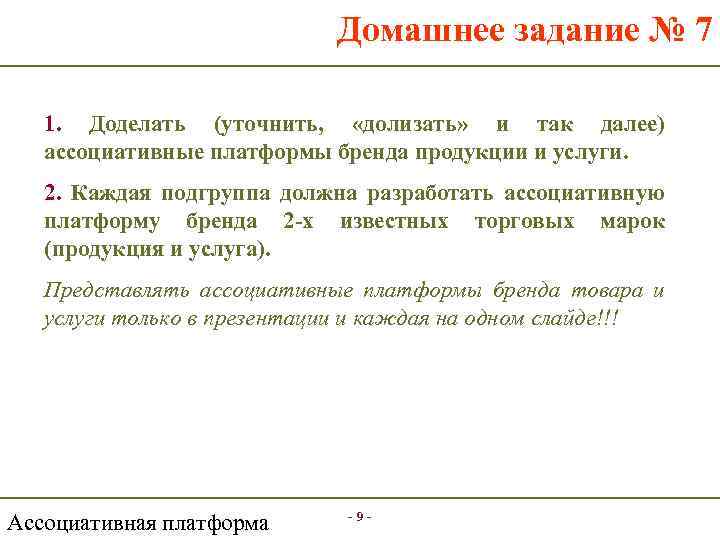 Домашнее задание № 7

1. Доделать (уточнить, «долизать» и так далее) ассоциативные платформы бренда продукции и услуги.

2. Каждая подгруппа должна разработать ассоциативную платформу бренда 2-х известных торговых марок (продукция и услуга).

Представлять ассоциативные платформы бренда товара и услуги только в презентации и каждая на одном слайде!!!

Ассоциативная платформа

- 9 -